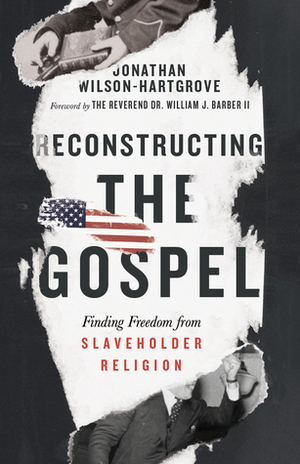 JONATHAN WILSON-HARTGROVE

Foreword by THE REVEREND DR. WILLIAM J. BARBER II

RECONSTRUCTING THE GOSPEL

Finding Freedom from SLAVEHOLDER RELIGION